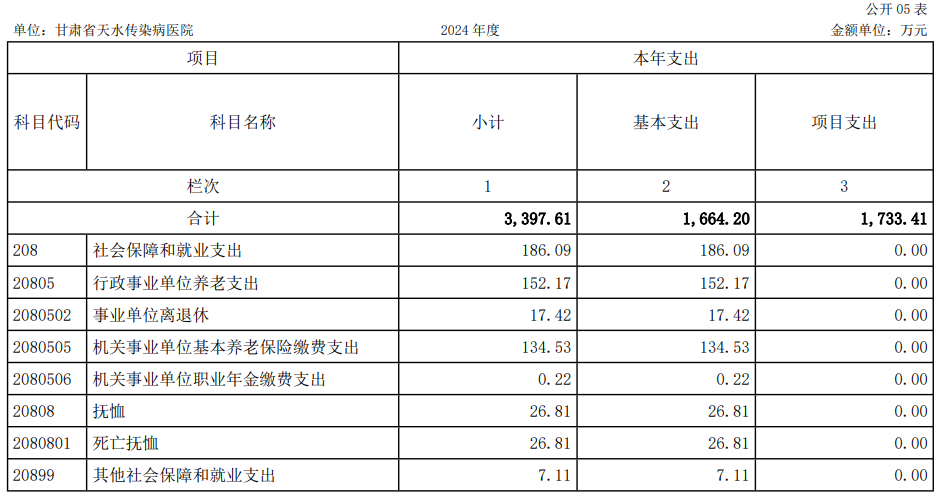 公开 05 表

单位：甘肃省天水传染病医院　　2024 年度　　金额单位：万元

| 项目 | | 本年支出 | | |
|---|---|---|---|---|
| 科目代码 | 科目名称 | 小计 | 基本支出 | 项目支出 |
| 栏次 | | 1 | 2 | 3 |
| 合计 | | 3,397.61 | 1,664.20 | 1,733.41 |
| 208 | 社会保障和就业支出 | 186.09 | 186.09 | 0.00 |
| 20805 | 行政事业单位养老支出 | 152.17 | 152.17 | 0.00 |
| 2080502 | 事业单位离退休 | 17.42 | 17.42 | 0.00 |
| 2080505 | 机关事业单位基本养老保险缴费支出 | 134.53 | 134.53 | 0.00 |
| 2080506 | 机关事业单位职业年金缴费支出 | 0.22 | 0.22 | 0.00 |
| 20808 | 抚恤 | 26.81 | 26.81 | 0.00 |
| 2080801 | 死亡抚恤 | 26.81 | 26.81 | 0.00 |
| 20899 | 其他社会保障和就业支出 | 7.11 | 7.11 | 0.00 |